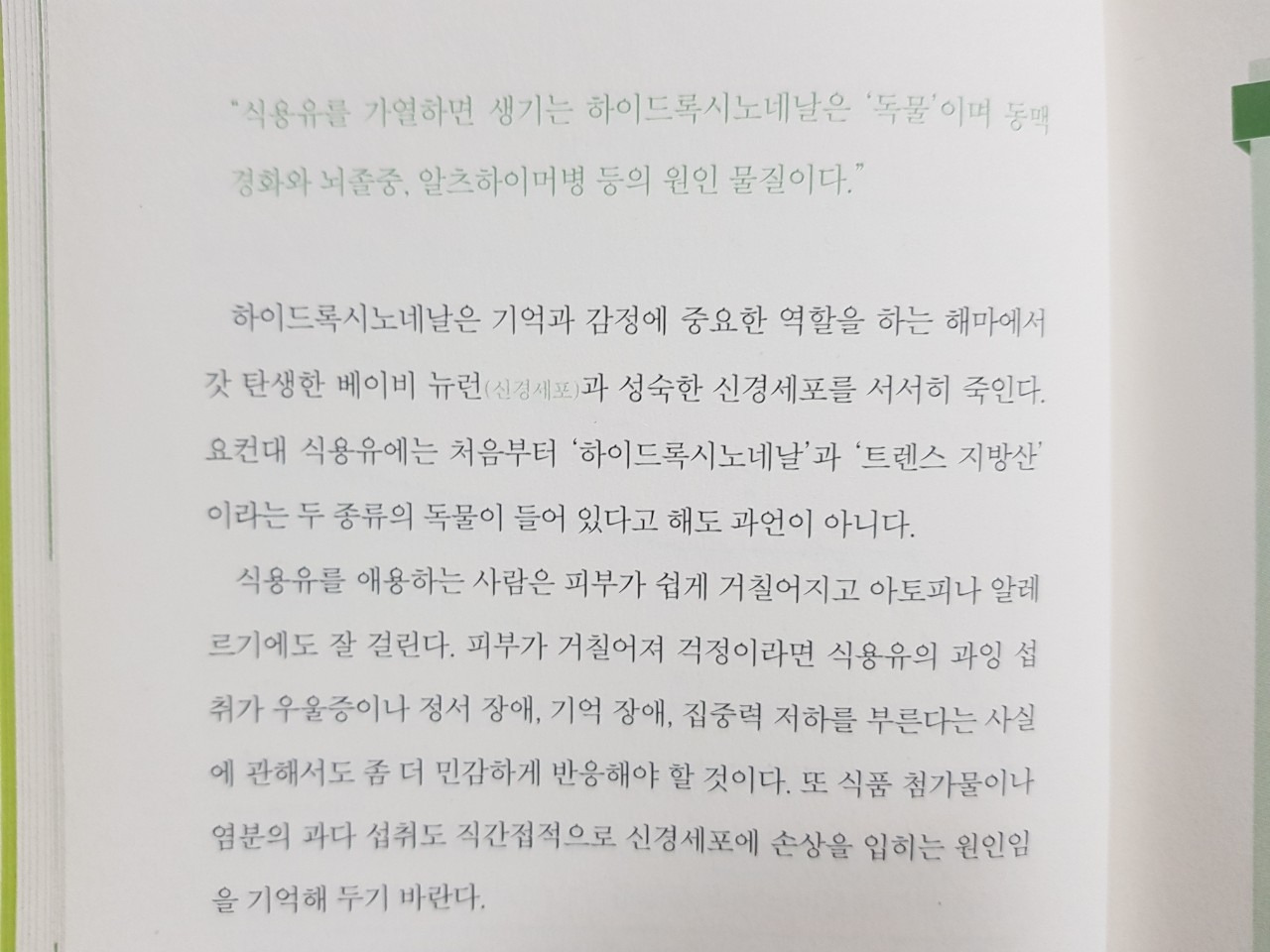 "식용유를 가열하면 생기는 하이드록시노네날은 '독물'이며 동맥경화와 뇌졸중, 알츠하이머병 등의 원인 물질이다."

하이드록시노네날은 기억과 감정에 중요한 역할을 하는 해마에서 갓 탄생한 베이비 뉴런(신경세포)과 성숙한 신경세포를 서서히 죽인다. 요컨대 식용유에는 처음부터 '하이드록시노네날'과 '트렌스 지방산'이라는 두 종류의 독물이 들어 있다고 해도 과언이 아니다.

식용유를 애용하는 사람은 피부가 쉽게 거칠어지고 아토피나 알레르기에도 잘 걸린다. 피부가 거칠어져 걱정이라면 식용유의 과잉 섭취가 우울증이나 정서 장애, 기억 장애, 집중력 저하를 부른다는 사실에 관해서도 좀 더 민감하게 반응해야 할 것이다. 또 식품 첨가물이나 염분의 과다 섭취도 직간접적으로 신경세포에 손상을 입히는 원인임을 기억해 두기 바란다.